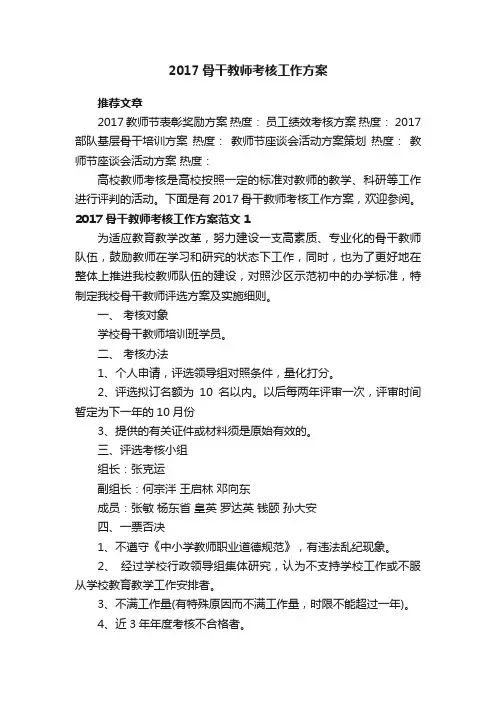 2017 骨干教师考核工作方案

推荐文章

2017 教师节表彰奖励方案 热度： 员工绩效考核方案 热度： 2017 部队基层骨干培训方案 热度： 教师节座谈会活动方案策划 热度： 教师节座谈会活动方案 热度：

高校教师考核是高校按照一定的标准对教师的教学、科研等工作进行评判的活动。下面是有 2017 骨干教师考核工作方案，欢迎参阅。

2017 骨干教师考核工作方案范文 1

为适应教育教学改革，努力建设一支高素质、专业化的骨干教师队伍，鼓励教师在学习和研究的状态下工作，同时，也为了更好地在整体上推进我校教师队伍的建设，对照沙区示范初中的办学标准，特制定我校骨干教师评选方案及实施细则。

一、 考核对象

学校骨干教师培训班学员。

二、 考核办法

1、个人申请，评选领导组对照条件，量化打分。

2、评选拟订名额为 10 名以内。以后每两年评审一次，评审时间暂定为下一年的 10 月份

3、提供的有关证件或材料须是原始有效的。

三、评选考核小组

组长：张克运

副组长：何宗洋 王启林 邓向东

成员：张敏 杨东省 皇英 罗达英 钱颐 孙大安

四、一票否决

1、不遵守《中小学教师职业道德规范》，有违法乱纪现象。

2、 经过学校行政领导组集体研究，认为不支持学校工作或不服从学校教育教学工作安排者。

3、不满工作量(有特殊原因而不满工作量，时限不能超过一年)。

4、近 3 年年度考核不合格者。